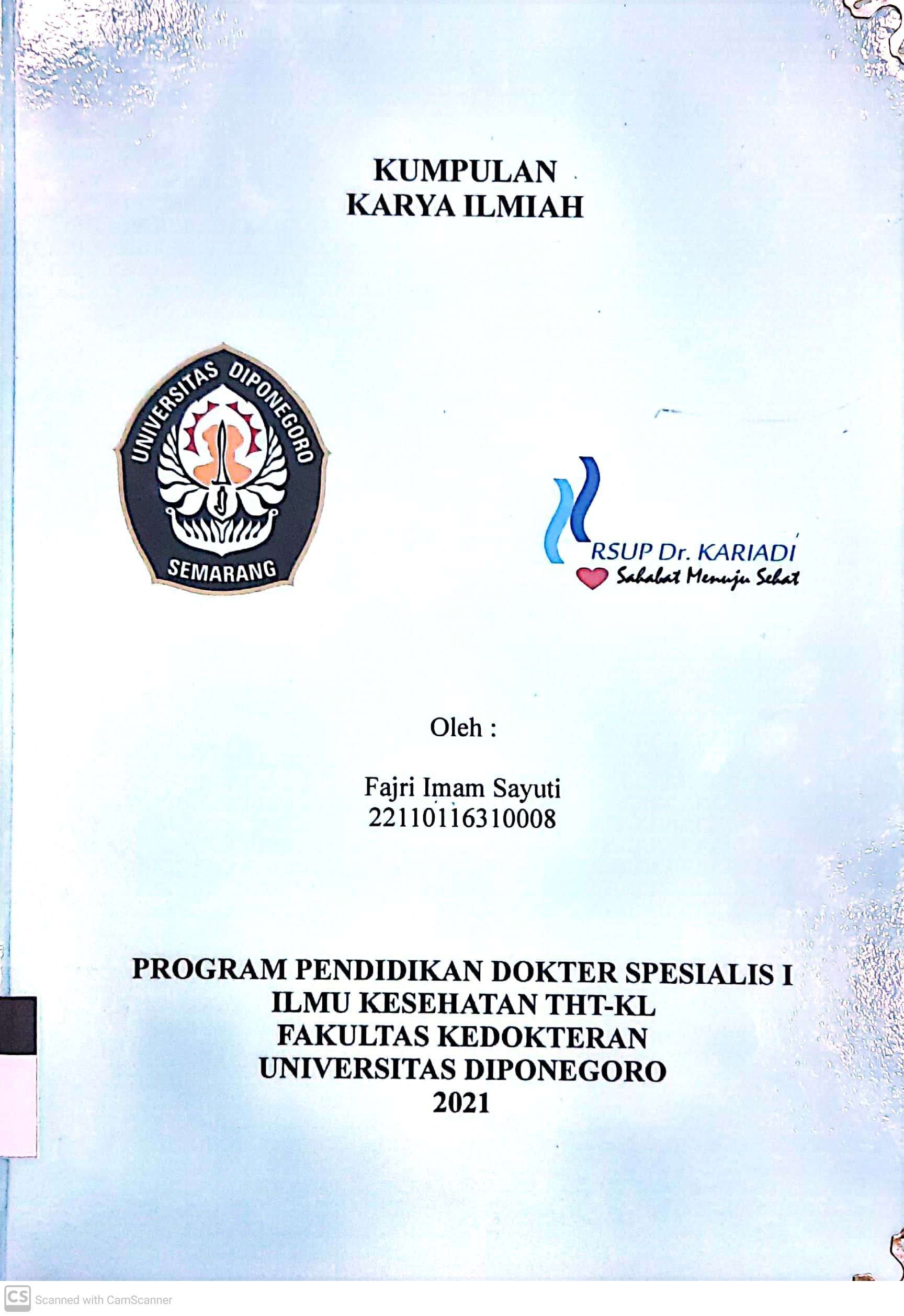 KUMPULAN
KARYA ILMIAH

UNIVERSITAS DIPONEGORO
SEMARANG

RSUP Dr. KARIADI
Sahabat Menuju Sehat

Oleh :

Fajri Imam Sayuti
22110116310008

PROGRAM PENDIDIKAN DOKTER SPESIALIS I
ILMU KESEHATAN THT-KL
FAKULTAS KEDOKTERAN
UNIVERSITAS DIPONEGORO
2021

CS Scanned with CamScanner